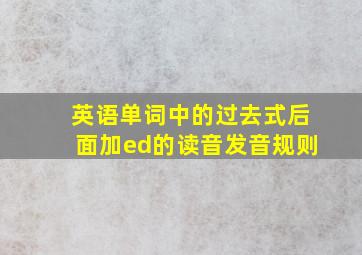 英语单词中的过去式后面加ed的读音发音规则